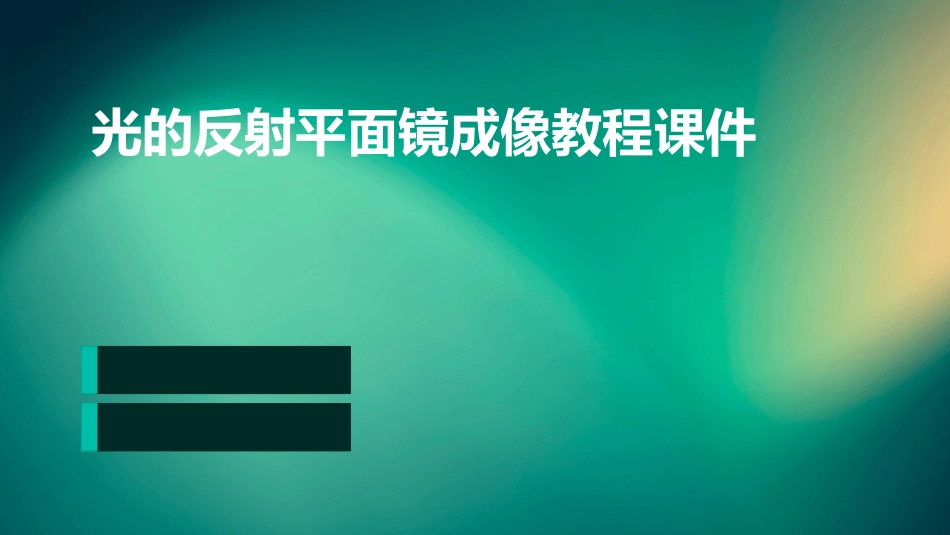 光的反射平面镜成像教程课件